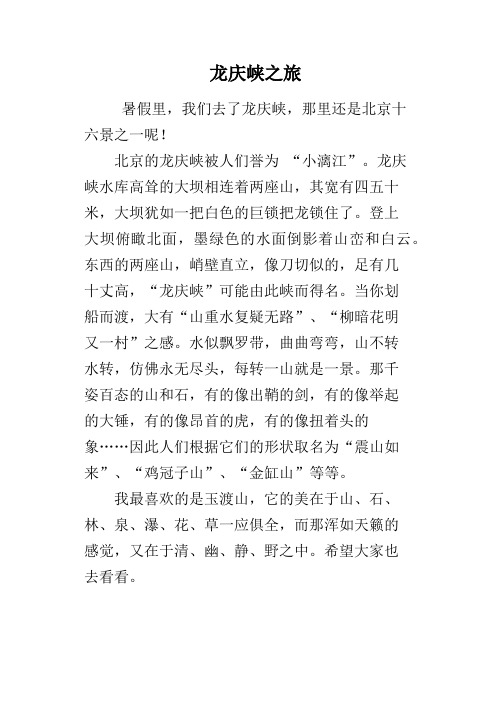 龙庆峡之旅

暑假里，我们去了龙庆峡，那里还是北京十六景之一呢！

北京的龙庆峡被人们誉为 “小漓江”。龙庆峡水库高耸的大坝相连着两座山，其宽有四五十米，大坝犹如一把白色的巨锁把龙锁住了。登上大坝俯瞰北面，墨绿色的水面倒影着山峦和白云。东西的两座山，峭壁直立，像刀切似的，足有几十丈高，“龙庆峡”可能由此峡而得名。当你划船而渡，大有“山重水复疑无路”、“柳暗花明又一村”之感。水似飘罗带，曲曲弯弯，山不转水转，仿佛永无尽头，每转一山就是一景。那千姿百态的山和石，有的像出鞘的剑，有的像举起的大锤，有的像昂首的虎，有的像扭着头的象……因此人们根据它们的形状取名为“震山如来”、“鸡冠子山”、“金缸山”等等。

我最喜欢的是玉渡山，它的美在于山、石、林、泉、瀑、花、草一应俱全，而那浑如天籁的感觉，又在于清、幽、静、野之中。希望大家也去看看。